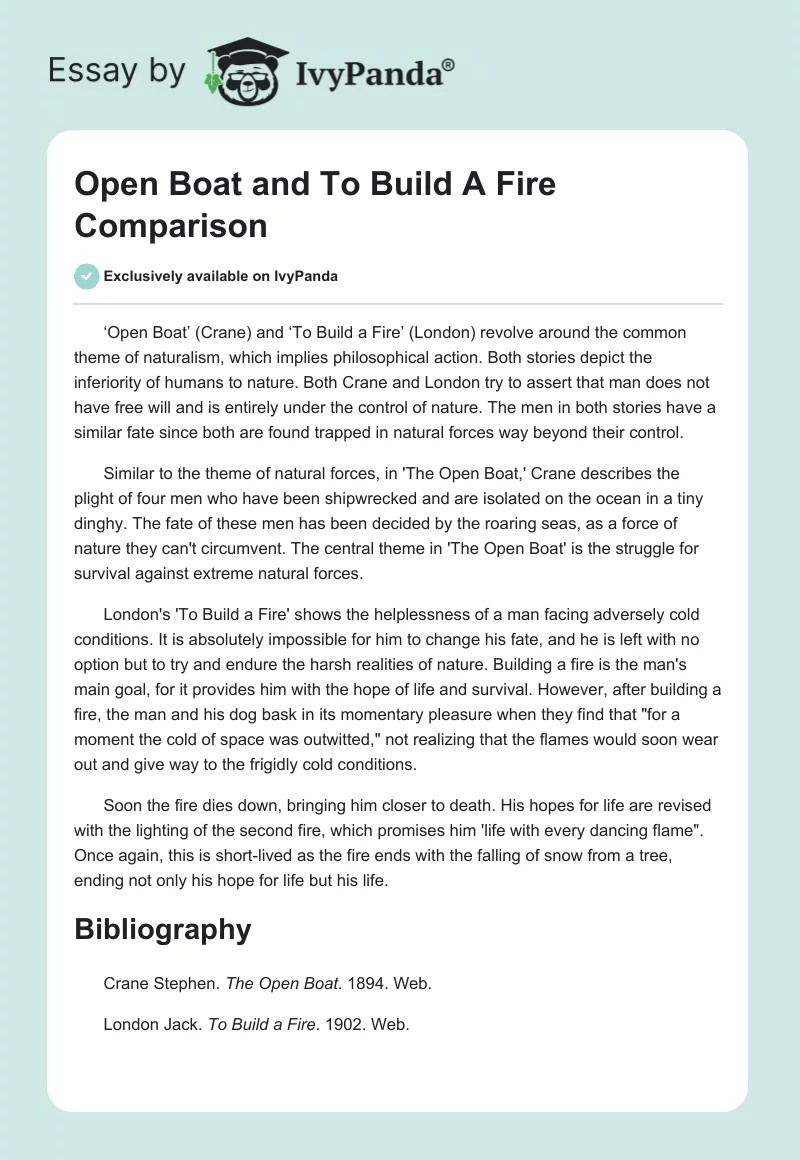 Essay by IvyPanda®

Open Boat and To Build A Fire Comparison

Exclusively available on IvyPanda

‘Open Boat’ (Crane) and ‘To Build a Fire’ (London) revolve around the common theme of naturalism, which implies philosophical action. Both stories depict the inferiority of humans to nature. Both Crane and London try to assert that man does not have free will and is entirely under the control of nature. The men in both stories have a similar fate since both are found trapped in natural forces way beyond their control.

Similar to the theme of natural forces, in 'The Open Boat,' Crane describes the plight of four men who have been shipwrecked and are isolated on the ocean in a tiny dinghy. The fate of these men has been decided by the roaring seas, as a force of nature they can't circumvent. The central theme in 'The Open Boat' is the struggle for survival against extreme natural forces.

London's 'To Build a Fire' shows the helplessness of a man facing adversely cold conditions. It is absolutely impossible for him to change his fate, and he is left with no option but to try and endure the harsh realities of nature. Building a fire is the man's main goal, for it provides him with the hope of life and survival. However, after building a fire, the man and his dog bask in its momentary pleasure when they find that "for a moment the cold of space was outwitted," not realizing that the flames would soon wear out and give way to the frigidly cold conditions.

Soon the fire dies down, bringing him closer to death. His hopes for life are revised with the lighting of the second fire, which promises him 'life with every dancing flame". Once again, this is short-lived as the fire ends with the falling of snow from a tree, ending not only his hope for life but his life.

Bibliography

Crane Stephen. The Open Boat. 1894. Web.

London Jack. To Build a Fire. 1902. Web.